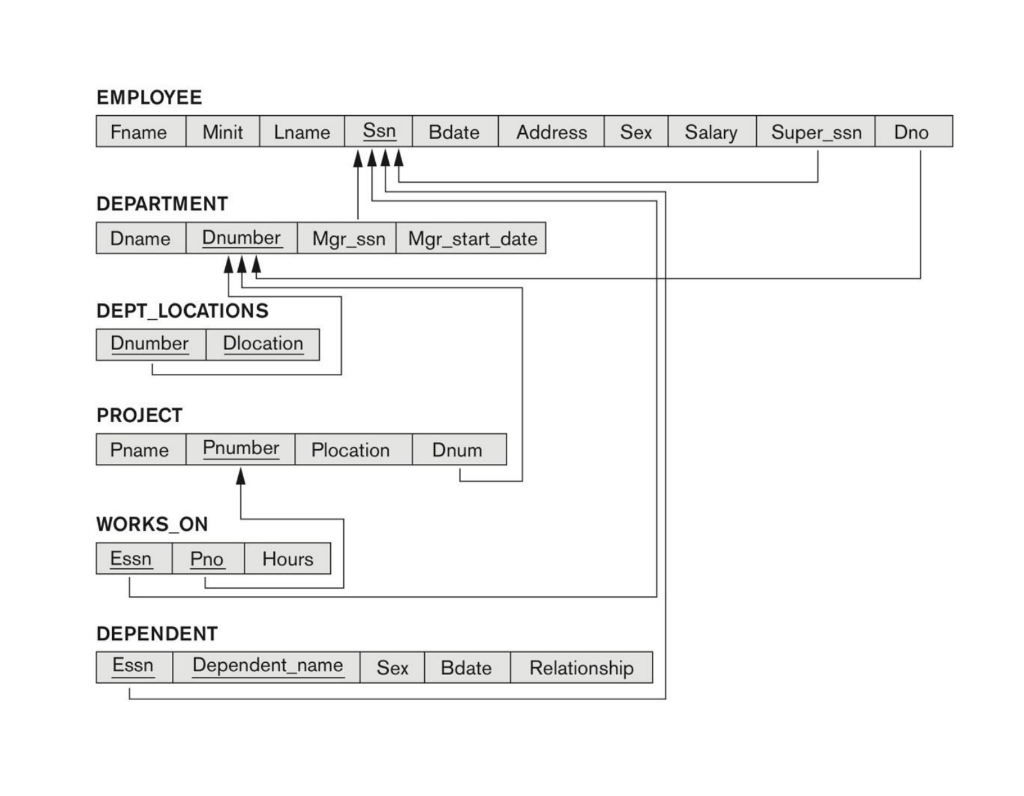 EMPLOYEE

| Fname | Minit | Lname | Ssn | Bdate | Address | Sex | Salary | Super_ssn | Dno |
|---|---|---|---|---|---|---|---|---|---|

DEPARTMENT

| Dname | Dnumber | Mgr_ssn | Mgr_start_date |
|---|---|---|---|

DEPT_LOCATIONS

| Dnumber | Dlocation |
|---|---|

PROJECT

| Pname | Pnumber | Plocation | Dnum |
|---|---|---|---|

WORKS_ON

| Essn | Pno | Hours |
|---|---|---|

DEPENDENT

| Essn | Dependent_name | Sex | Bdate | Relationship |
|---|---|---|---|---|